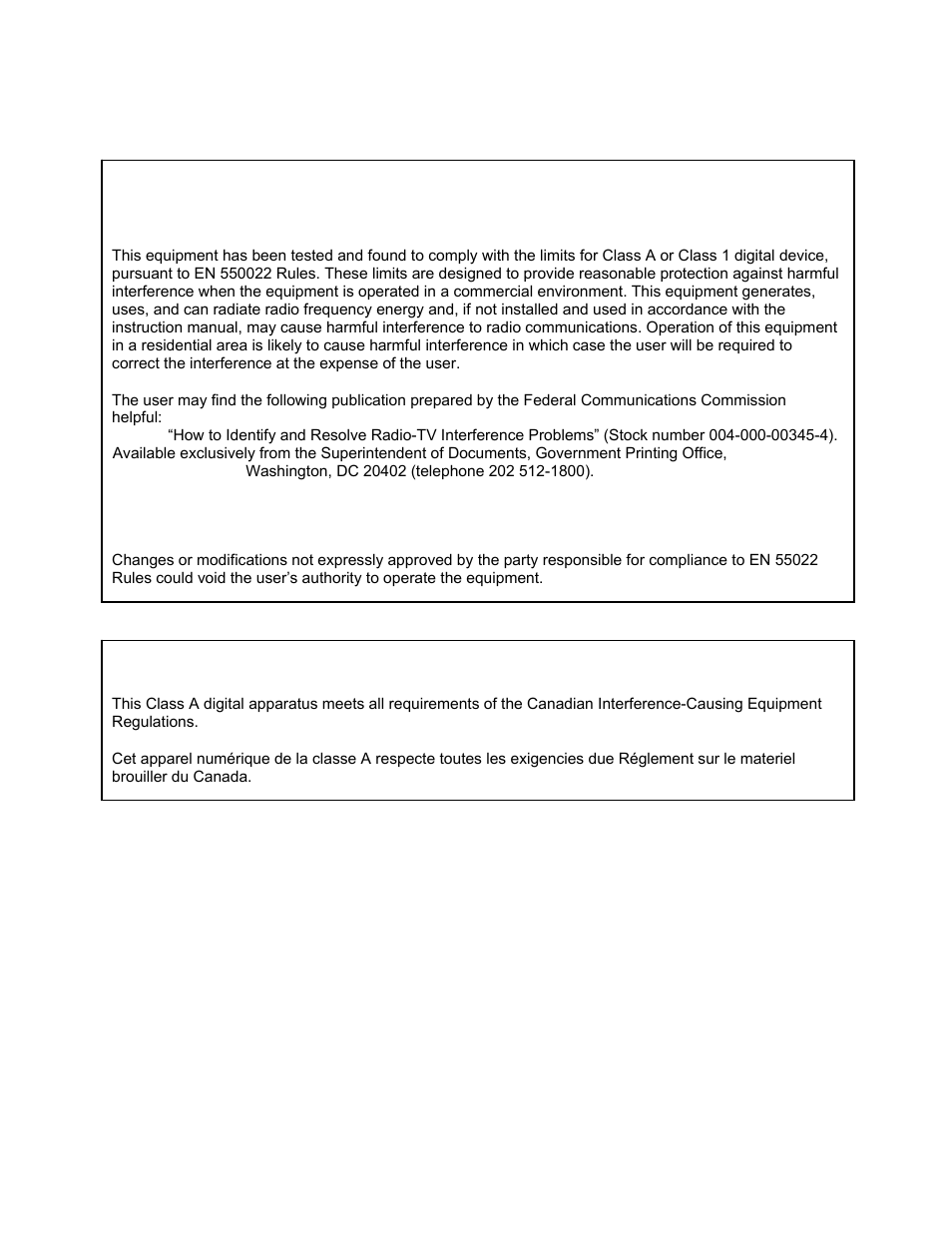 This equipment has been tested and found to comply with the limits for Class A or Class 1 digital device, pursuant to EN 550022 Rules. These limits are designed to provide reasonable protection against harmful interference when the equipment is operated in a commercial environment. This equipment generates, uses, and can radiate radio frequency energy and, if not installed and used in accordance with the instruction manual, may cause harmful interference to radio communications. Operation of this equipment in a residential area is likely to cause harmful interference in which case the user will be required to correct the interference at the expense of the user.

The user may find the following publication prepared by the Federal Communications Commission helpful:
“How to Identify and Resolve Radio-TV Interference Problems” (Stock number 004-000-00345-4). Available exclusively from the Superintendent of Documents, Government Printing Office, Washington, DC 20402 (telephone 202 512-1800).

Changes or modifications not expressly approved by the party responsible for compliance to EN 55022 Rules could void the user’s authority to operate the equipment.

This Class A digital apparatus meets all requirements of the Canadian Interference-Causing Equipment Regulations.

Cet apparel numérique de la classe A respecte toutes les exigencies due Réglement sur le materiel brouiller du Canada.